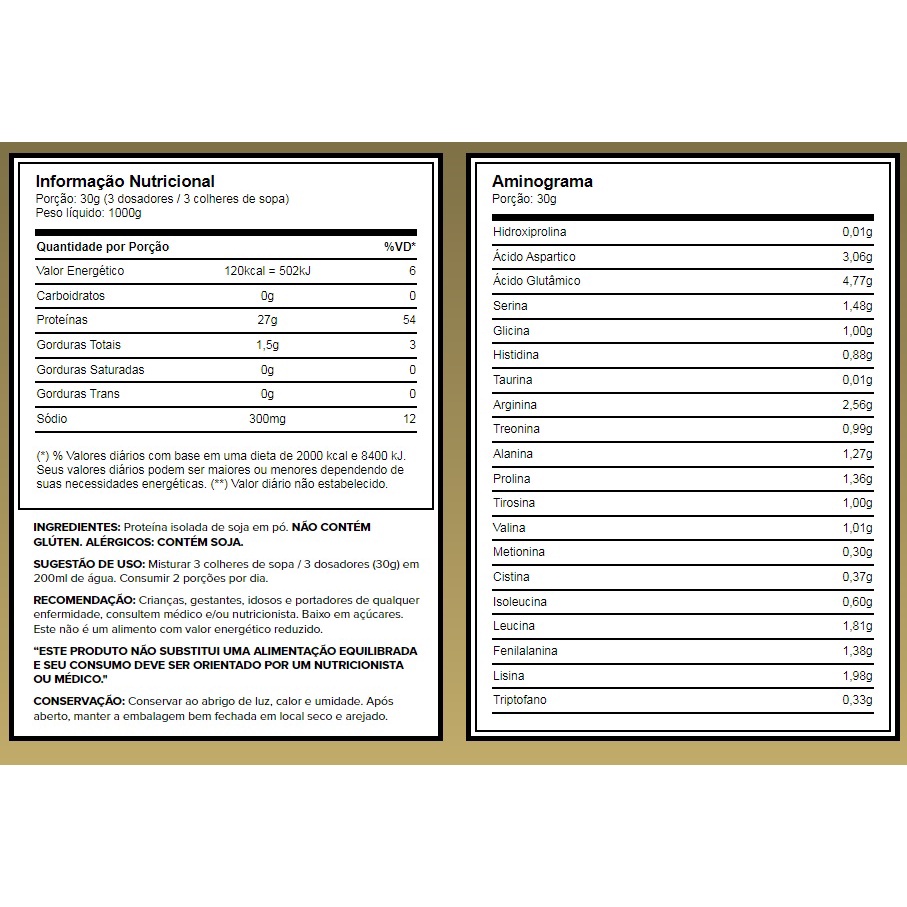 Informação Nutricional
Porção: 30g (3 dosadores / 3 colheres de sopa)
Peso líquido: 1000g

| Quantidade por Porção | | %VD* |
|---|---|---|
| Valor Energético | 120kcal = 502kJ | 6 |
| Carboidratos | 0g | 0 |
| Proteínas | 27g | 54 |
| Gorduras Totais | 1,5g | 3 |
| Gorduras Saturadas | 0g | 0 |
| Gorduras Trans | 0g | 0 |
| Sódio | 300mg | 12 |

(*) % Valores diários com base em uma dieta de 2000 kcal e 8400 kJ. Seus valores diários podem ser maiores ou menores dependendo de suas necessidades energéticas. (**) Valor diário não estabelecido.

INGREDIENTES: Proteína isolada de soja em pó. NÃO CONTÉM GLÚTEN. ALÉRGICOS: CONTÉM SOJA.

SUGESTÃO DE USO: Misturar 3 colheres de sopa / 3 dosadores (30g) em 200ml de água. Consumir 2 porções por dia.

RECOMENDAÇÃO: Crianças, gestantes, idosos e portadores de qualquer enfermidade, consultem médico e/ou nutricionista. Baixo em açúcares. Este não é um alimento com valor energético reduzido.

"ESTE PRODUTO NÃO SUBSTITUI UMA ALIMENTAÇÃO EQUILIBRADA E SEU CONSUMO DEVE SER ORIENTADO POR UM NUTRICIONISTA OU MÉDICO."

CONSERVAÇÃO: Conservar ao abrigo de luz, calor e umidade. Após aberto, manter a embalagem bem fechada em local seco e arejado.

Aminograma
Porção: 30g

| | |
|---|---|
| Hidroxiprolina | 0,01g |
| Ácido Aspartico | 3,06g |
| Ácido Glutâmico | 4,77g |
| Serina | 1,48g |
| Glicina | 1,00g |
| Histidina | 0,88g |
| Taurina | 0,01g |
| Arginina | 2,56g |
| Treonina | 0,99g |
| Alanina | 1,27g |
| Prolina | 1,36g |
| Tirosina | 1,00g |
| Valina | 1,01g |
| Metionina | 0,30g |
| Cistina | 0,37g |
| Isoleucina | 0,60g |
| Leucina | 1,81g |
| Fenilalanina | 1,38g |
| Lisina | 1,98g |
| Triptofano | 0,33g |